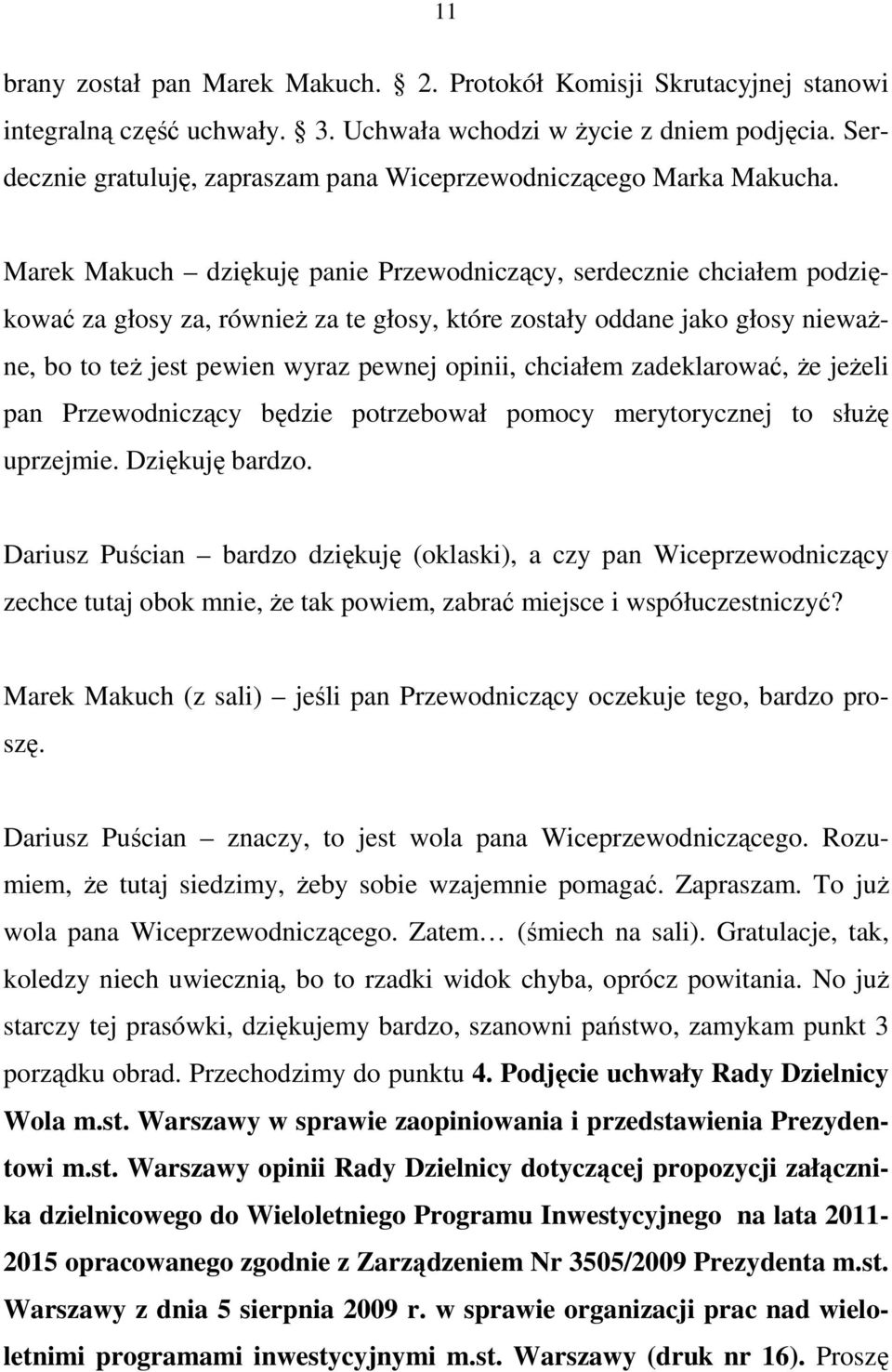 11

brany został pan Marek Makuch. 2. Protokół Komisji Skrutacyjnej stanowi integralną część uchwały. 3. Uchwała wchodzi w życie z dniem podjęcia. Serdecznie gratuluję, zapraszam pana Wiceprzewodniczącego Marka Makucha.

Marek Makuch – dziękuję panie Przewodniczący, serdecznie chciałem podziękować za głosy za, również za te głosy, które zostały oddane jako głosy nieważne, bo to też jest pewien wyraz pewnej opinii, chciałem zadeklarować, że jeżeli pan Przewodniczący będzie potrzebował pomocy merytorycznej to służę uprzejmie. Dziękuję bardzo.

Dariusz Puścian – bardzo dziękuję (oklaski), a czy pan Wiceprzewodniczący zechce tutaj obok mnie, że tak powiem, zabrać miejsce i współuczestniczyć?

Marek Makuch (z sali) – jeśli pan Przewodniczący oczekuje tego, bardzo proszę.

Dariusz Puścian – znaczy, to jest wola pana Wiceprzewodniczącego. Rozumiem, że tutaj siedzimy, żeby sobie wzajemnie pomagać. Zapraszam. To już wola pana Wiceprzewodniczącego. Zatem… (śmiech na sali). Gratulacje, tak, koledzy niech uwiecznią, bo to rzadki widok chyba, oprócz powitania. No już starczy tej prasówki, dziękujemy bardzo, szanowni państwo, zamykam punkt 3 porządku obrad. Przechodzimy do punktu 4. Podjęcie uchwały Rady Dzielnicy Wola m.st. Warszawy w sprawie zaopiniowania i przedstawienia Prezydentowi m.st. Warszawy opinii Rady Dzielnicy dotyczącej propozycji załącznika dzielnicowego do Wieloletniego Programu Inwestycyjnego na lata 2011-2015 opracowanego zgodnie z Zarządzeniem Nr 3505/2009 Prezydenta m.st. Warszawy z dnia 5 sierpnia 2009 r. w sprawie organizacji prac nad wieloletnimi programami inwestycyjnymi m.st. Warszawy (druk nr 16). Proszę